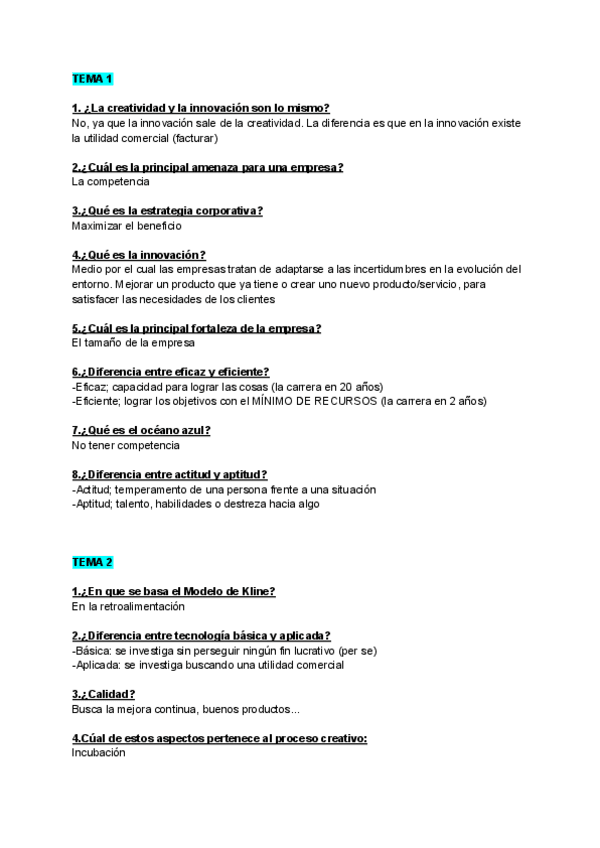 TEMA 1

1. ¿La creatividad y la innovación son lo mismo?
No, ya que la innovación sale de la creatividad. La diferencia es que en la innovación existe la utilidad comercial (facturar)

2.¿Cuál es la principal amenaza para una empresa?
La competencia

3.¿Qué es la estrategia corporativa?
Maximizar el beneficio

4.¿Qué es la innovación?
Medio por el cual las empresas tratan de adaptarse a las incertidumbres en la evolución del entorno. Mejorar un producto que ya tiene o crear uno nuevo producto/servicio, para satisfacer las necesidades de los clientes

5.¿Cuál es la principal fortaleza de la empresa?
El tamaño de la empresa

6.¿Diferencia entre eficaz y eficiente?
-Eficaz; capacidad para lograr las cosas (la carrera en 20 años)
-Eficiente; lograr los objetivos con el MÍNIMO DE RECURSOS (la carrera en 2 años)

7.¿Qué es el océano azul?
No tener competencia

8.¿Diferencia entre actitud y aptitud?
-Actitud; temperamento de una persona frente a una situación
-Aptitud; talento, habilidades o destreza hacia algo

TEMA 2

1.¿En que se basa el Modelo de Kline?
En la retroalimentación

2.¿Diferencia entre tecnología básica y aplicada?
-Básica: se investiga sin perseguir ningún fin lucrativo (per se)
-Aplicada: se investiga buscando una utilidad comercial

3.¿Calidad?
Busca la mejora continua, buenos productos...

4.Cúal de estos aspectos pertenece al proceso creativo:
Incubación